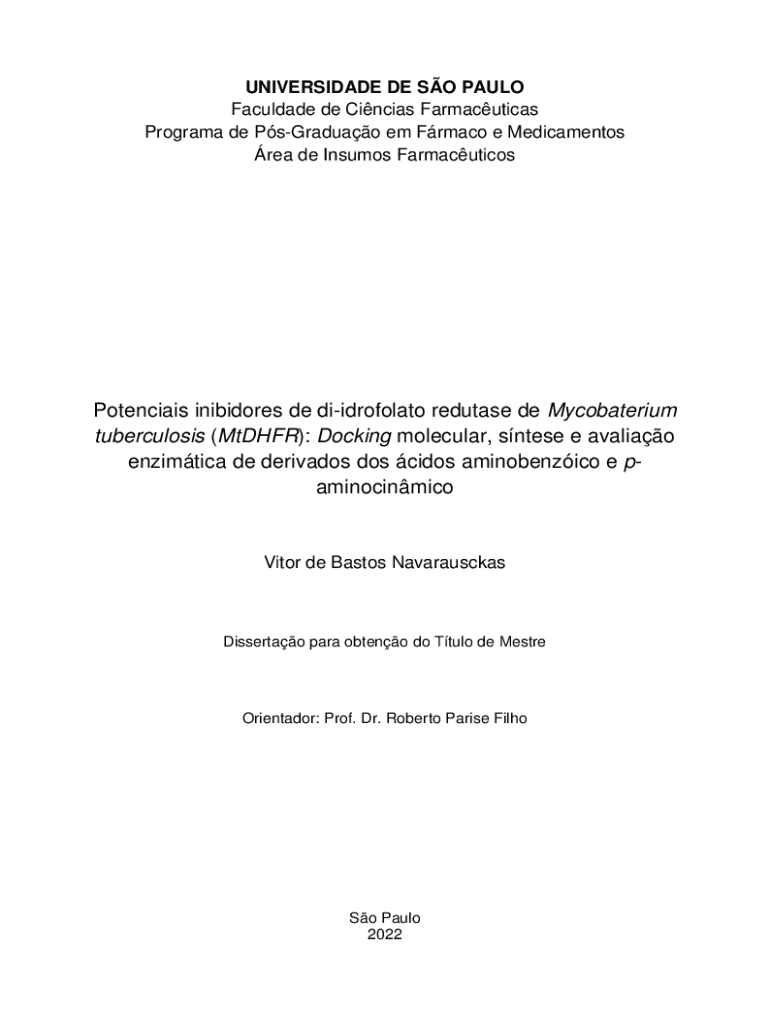 UNIVERSIDADE DE SÃO PAULO
Faculdade de Ciências Farmacêuticas
Programa de Pós-Graduação em Fármaco e Medicamentos
Área de Insumos Farmacêuticos

Potenciais inibidores de di-idrofolato redutase de Mycobaterium tuberculosis (MtDHFR): Docking molecular, síntese e avaliação enzimática de derivados dos ácidos aminobenzóico e p-aminocinâmico

Vitor de Bastos Navarausckas

Dissertação para obtenção do Título de Mestre

Orientador: Prof. Dr. Roberto Parise Filho

São Paulo
2022